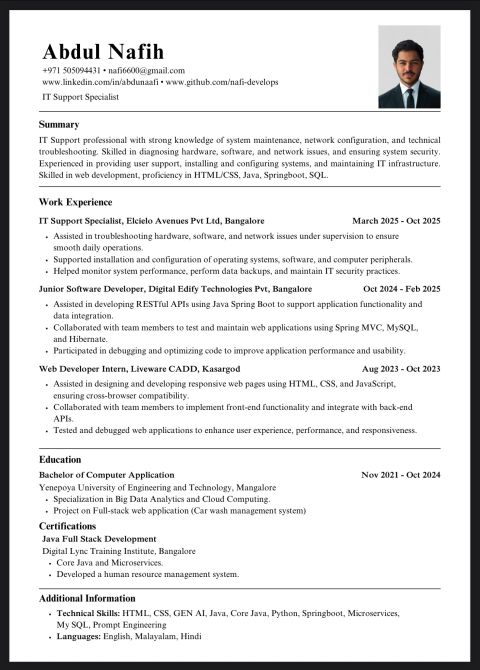 Abdul Nafih
+971 505094431 • nafi6600@gmail.com
www.linkedin.com/in/abdunaafi • www.github.com/nafi-develops
IT Support Specialist

Summary
IT Support professional with strong knowledge of system maintenance, network configuration, and technical troubleshooting. Skilled in diagnosing hardware, software, and network issues, and ensuring system security. Experienced in providing user support, installing and configuring systems, and maintaining IT infrastructure. Skilled in web development, proficiency in HTML/CSS, Java, Springboot, SQL.

Work Experience
IT Support Specialist, Elcielo Avenues Pvt Ltd, Bangalore March 2025 - Oct 2025
• Assisted in troubleshooting hardware, software, and network issues under supervision to ensure smooth daily operations.
• Supported installation and configuration of operating systems, software, and computer peripherals.
• Helped monitor system performance, perform data backups, and maintain IT security practices.

Junior Software Developer, Digital Edify Technologies Pvt, Bangalore Oct 2024 - Feb 2025
• Assisted in developing RESTful APIs using Java Spring Boot to support application functionality and data integration.
• Collaborated with team members to test and maintain web applications using Spring MVC, MySQL, and Hibernate.
• Participated in debugging and optimizing code to improve application performance and usability.

Web Developer Intern, Liveware CADD, Kasargod Aug 2023 - Oct 2023
• Assisted in designing and developing responsive web pages using HTML, CSS, and JavaScript, ensuring cross-browser compatibility.
• Collaborated with team members to implement front-end functionality and integrate with back-end APIs.
• Tested and debugged web applications to enhance user experience, performance, and responsiveness.

Education
Bachelor of Computer Application Nov 2021 - Oct 2024
Yenepoya University of Engineering and Technology, Mangalore
• Specialization in Big Data Analytics and Cloud Computing.
• Project on Full-stack web application (Car wash management system)

Certifications
Java Full Stack Development
Digital Lync Training Institute, Bangalore
• Core Java and Microservices.
• Developed a human resource management system.

Additional Information
• Technical Skills: HTML, CSS, GEN AI, Java, Core Java, Python, Springboot, Microservices, My SQL, Prompt Engineering
• Languages: English, Malayalam, Hindi